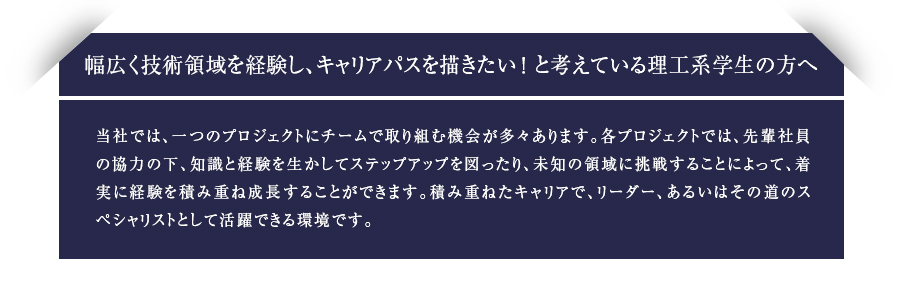 幅広く技術領域を経験し、キャリアパスを描きたい！と考えている理工系学生の方へ

当社では、一つのプロジェクトにチームで取り組む機会が多々あります。各プロジェクトでは、先輩社員の協力の下、知識と経験を生かしてステップアップを図ったり、未知の領域に挑戦することによって、着実に経験を積み重ね成長することができます。積み重ねたキャリアで、リーダー、あるいはその道のスペシャリストとして活躍できる環境です。